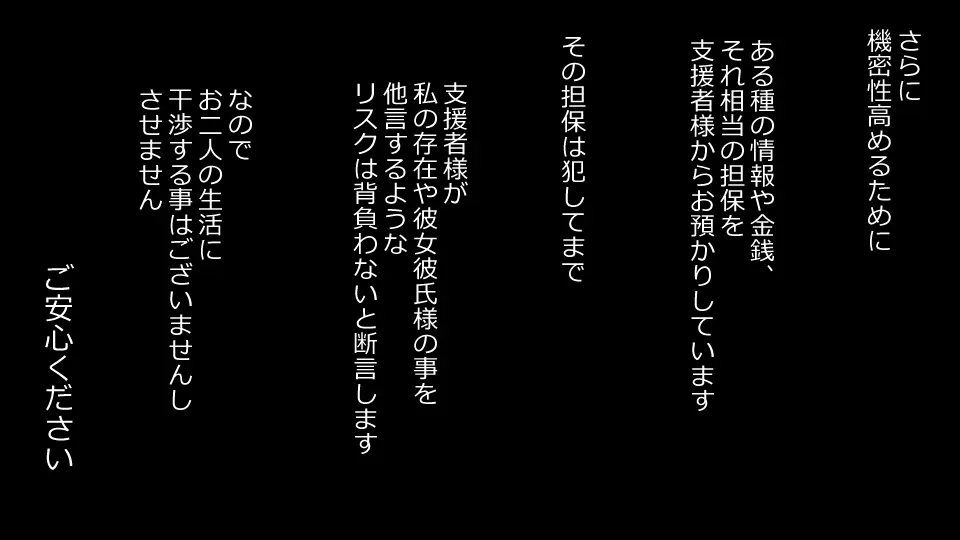 さらに
機密性高めるために

ある種の情報や金銭、
それ相当の担保を
支援者様からお預かりしています

その担保は犯してまで

支援者様が
私の存在や彼女彼氏様の事を
他言するような
リスクは背負わないと断言します

なので
お二人の生活に
干渉する事はございませんし
させません

ご安心ください